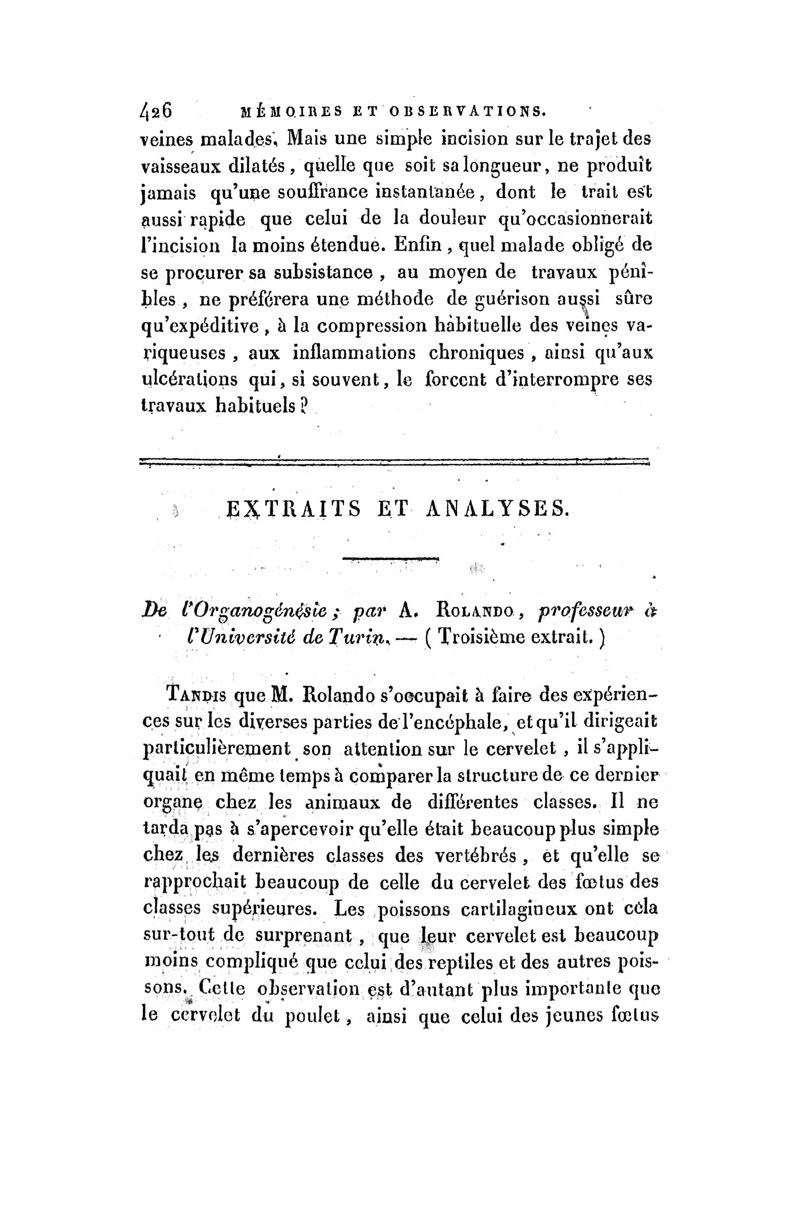 426 MÉMOIRES ET OBSERVATIONS.

veines malades. Mais une simple incision sur le trajet des vaisseaux dilatés, quelle que soit sa longueur, ne produit jamais qu'une souffrance instantanée, dont le trait est aussi rapide que celui de la douleur qu'occasionnerait l'incision la moins étendue. Enfin, quel malade obligé de se procurer sa subsistance, au moyen de travaux pénibles, ne préférera une méthode de guérison aussi sûre qu'expéditive, à la compression habituelle des veines variqueuses, aux inflammations chroniques, ainsi qu'aux ulcérations qui, si souvent, le forcent d'interrompre ses travaux habituels?

EXTRAITS ET ANALYSES.

De l'Organogénésie; par A. Rolando, professeur à l'Université de Turin. — (Troisième extrait.)

Tandis que M. Rolando s'occupait à faire des expériences sur les diverses parties de l'encéphale, et qu'il dirigeait particulièrement son attention sur le cervelet, il s'appliquait en même temps à comparer la structure de ce dernier organe chez les animaux de différentes classes. Il ne tarda pas à s'apercevoir qu'elle était beaucoup plus simple chez les dernières classes des vertébrés, et qu'elle se rapprochait beaucoup de celle du cervelet des fœtus des classes supérieures. Les poissons cartilagineux ont cela sur-tout de surprenant, que leur cervelet est beaucoup moins compliqué que celui des reptiles et des autres poissons. Cette observation est d'autant plus importante que le cervelet du poulet, ainsi que celui des jeunes fœtus